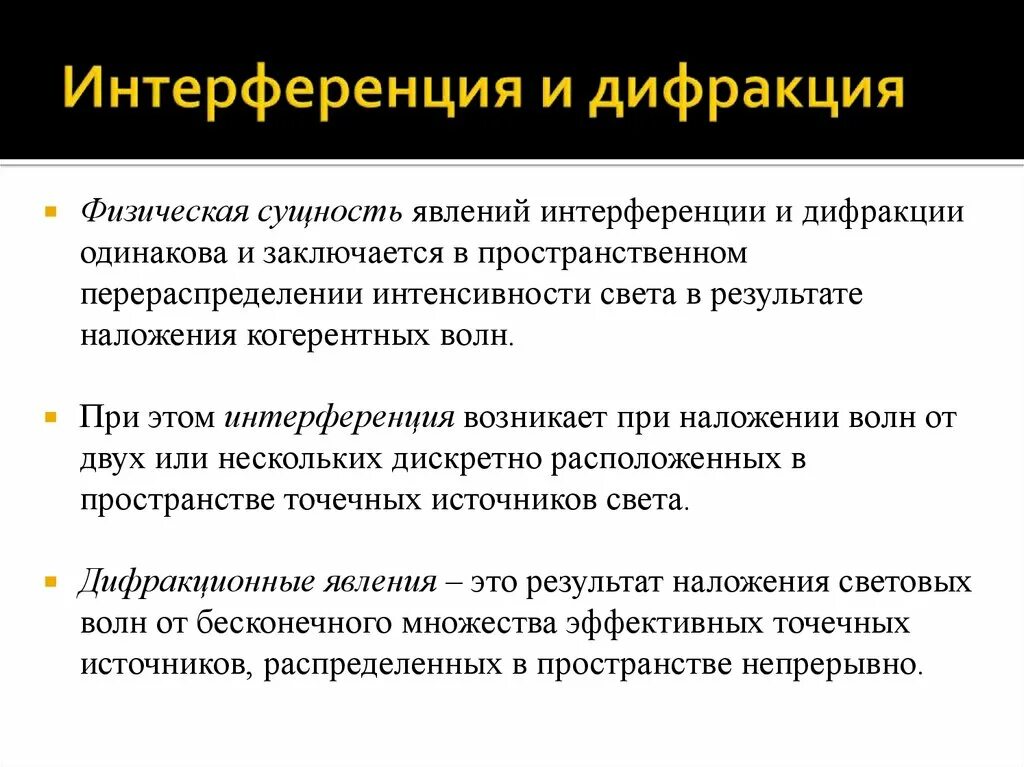 Интерференция и дифракция

Физическая сущность явлений интерференции и дифракции одинакова и заключается в пространственном перераспределении интенсивности света в результате наложения когерентных волн.

При этом интерференция возникает при наложении волн от двух или нескольких дискретно расположенных в пространстве точечных источников света.

Дифракционные явления – это результат наложения световых волн от бесконечного множества эффективных точечных источников, распределенных в пространстве непрерывно.